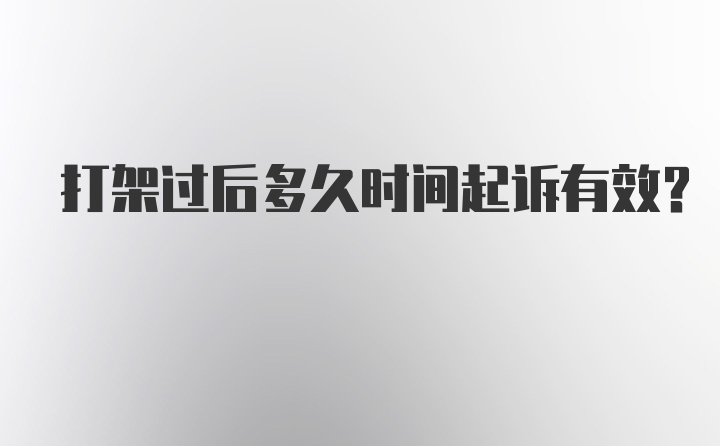 打架过后多久时间起诉有效?